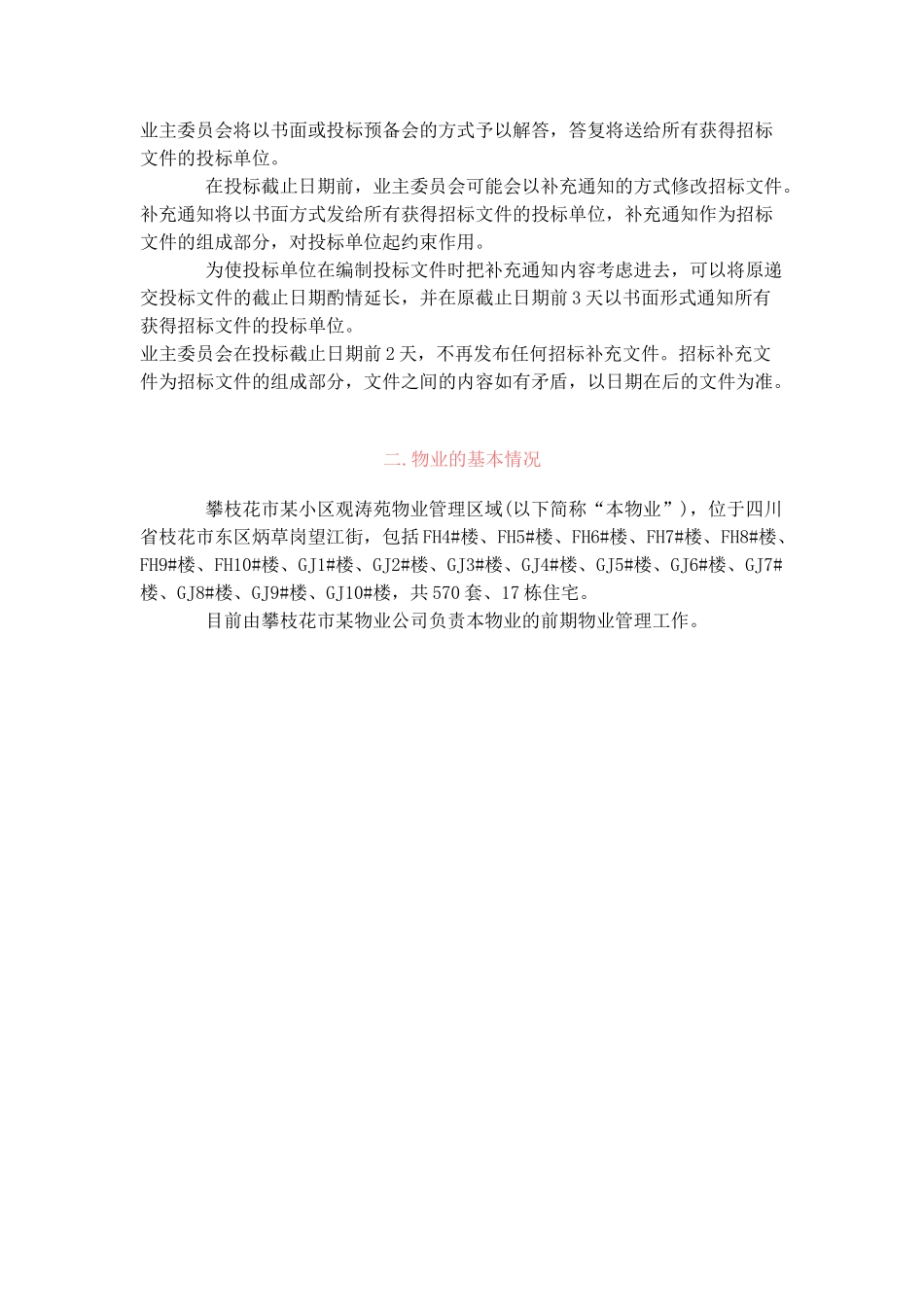 业主委员会将以书面或投标预备会的方式予以解答，答复将送给所有获得招标文件的投标单位。

在投标截止日期前，业主委员会可能会以补充通知的方式修改招标文件。补充通知将以书面方式发给所有获得招标文件的投标单位，补充通知作为招标文件的组成部分，对投标单位起约束作用。

为使投标单位在编制投标文件时把补充通知内容考虑进去，可以将原递交投标文件的截止日期酌情延长，并在原截止日期前3天以书面形式通知所有获得招标文件的投标单位。

业主委员会在投标截止日期前2天，不再发布任何招标补充文件。招标补充文件为招标文件的组成部分，文件之间的内容如有矛盾，以日期在后的文件为准。

二.物业的基本情况

攀枝花市某小区观涛苑物业管理区域(以下简称“本物业”)，位于四川省枝花市东区炳草岗望江街，包括FH4#楼、FH5#楼、FH6#楼、FH7#楼、FH8#楼、FH9#楼、FH10#楼、GJ1#楼、GJ2#楼、GJ3#楼、GJ4#楼、GJ5#楼、GJ6#楼、GJ7#楼、GJ8#楼、GJ9#楼、GJ10#楼，共570套、17栋住宅。

目前由攀枝花市某物业公司负责本物业的前期物业管理工作。